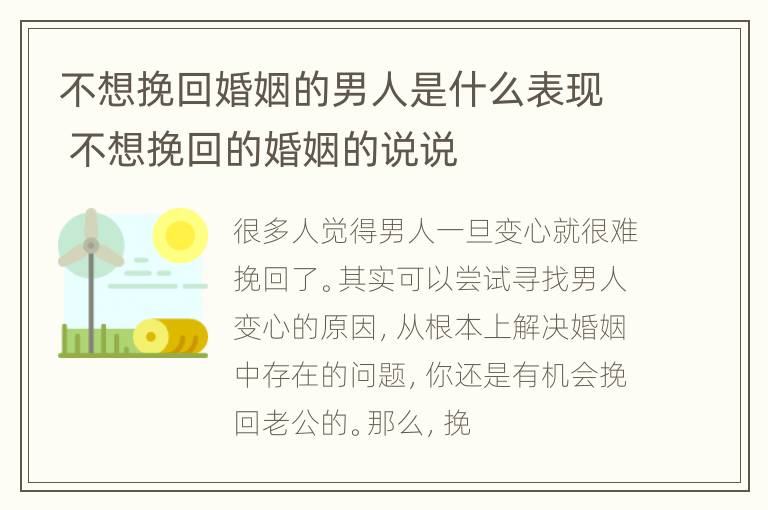 不想挽回婚姻的男人是什么表现 不想挽回的婚姻的说说

很多人觉得男人一旦变心就很难挽回了。其实可以尝试寻找男人变心的原因，从根本上解决婚姻中存在的问题，你还是有机会挽回老公的。那么，挽